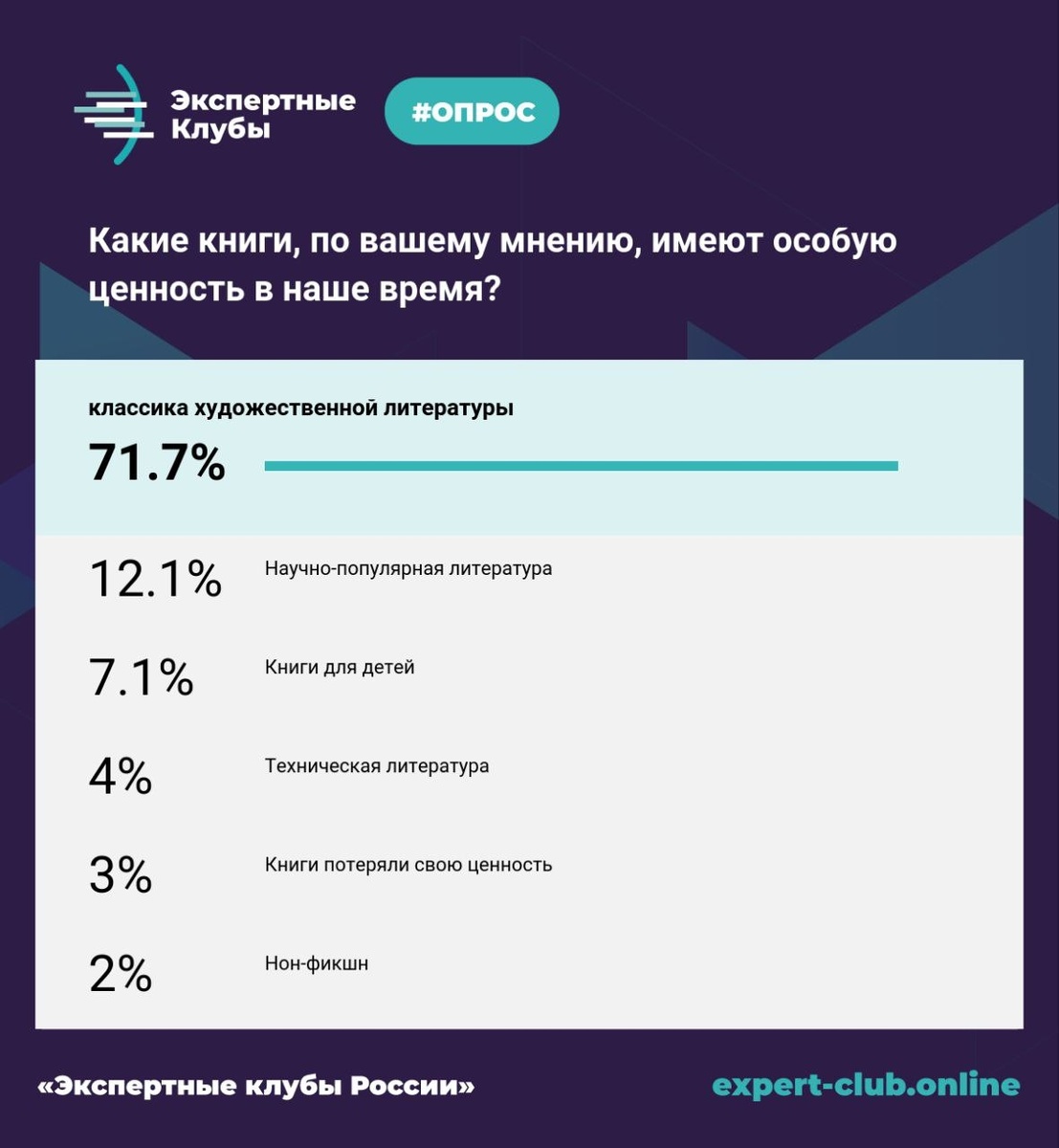 Экспертные Клубы

#ОПРОС

Какие книги, по вашему мнению, имеют особую ценность в наше время?

классика художественной литературы
71.7%

12.1% Научно-популярная литература

7.1% Книги для детей

4% Техническая литература

3% Книги потеряли свою ценность

2% Нон-фикшн

«Экспертные клубы России»

expert-club.online